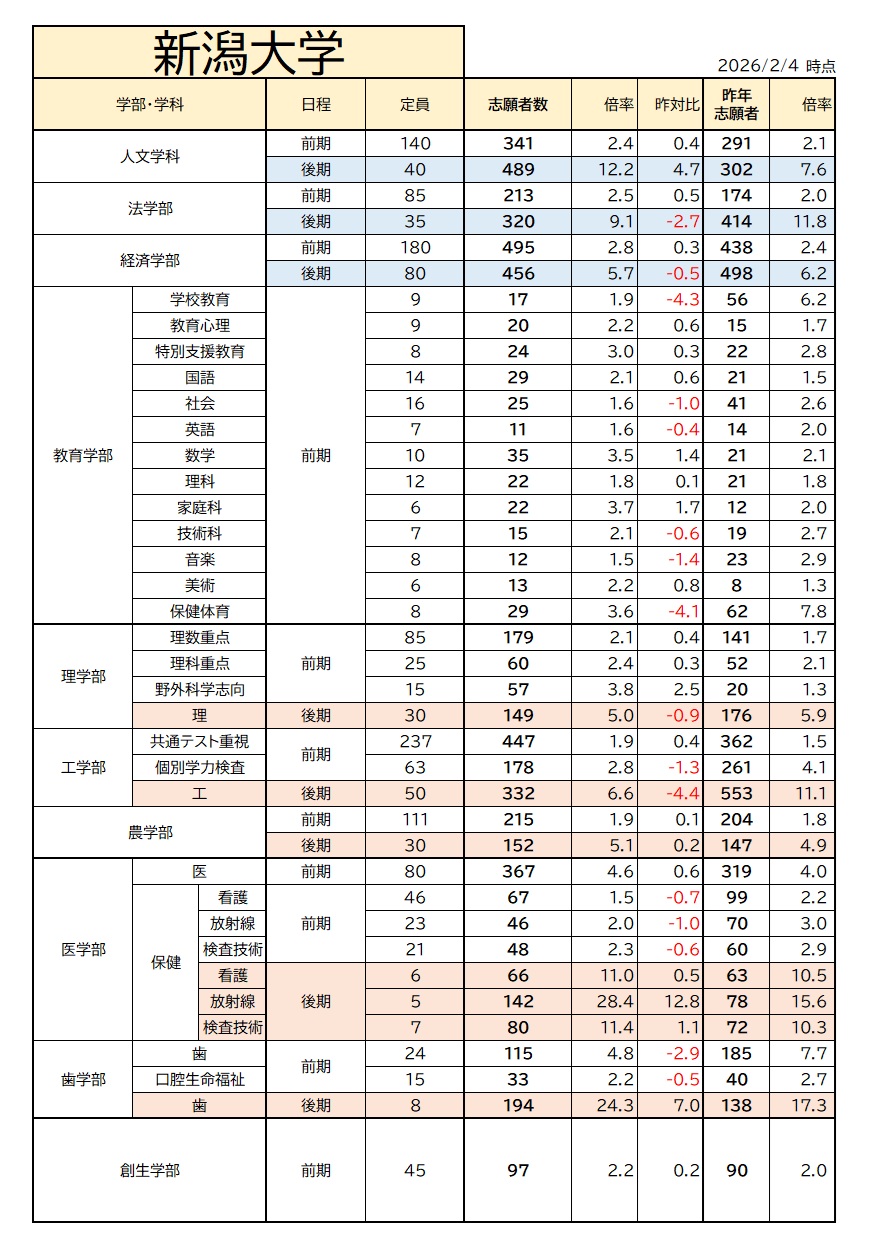 新潟大学

2026/2/4 時点

| 学部・学科 | | | 日程 | 定員 | 志願者数 | 倍率 | 昨対比 | 昨年志願者 | 倍率 |
|---|---|---|---|---|---|---|---|---|---|
| 人文学科 | | | 前期 | 140 | 341 | 2.4 | 0.4 | 291 | 2.1 |
| | | | 後期 | 40 | 489 | 12.2 | 4.7 | 302 | 7.6 |
| 法学部 | | | 前期 | 85 | 213 | 2.5 | 0.5 | 174 | 2.0 |
| | | | 後期 | 35 | 320 | 9.1 | -2.7 | 414 | 11.8 |
| 経済学部 | | | 前期 | 180 | 495 | 2.8 | 0.3 | 438 | 2.4 |
| | | | 後期 | 80 | 456 | 5.7 | -0.5 | 498 | 6.2 |
| 教育学部 | 学校教育 | | 前期 | 9 | 17 | 1.9 | -4.3 | 56 | 6.2 |
| | 教育心理 | | | 9 | 20 | 2.2 | 0.6 | 15 | 1.7 |
| | 特別支援教育 | | | 8 | 24 | 3.0 | 0.3 | 22 | 2.8 |
| | 国語 | | | 14 | 29 | 2.1 | 0.6 | 21 | 1.5 |
| | 社会 | | | 16 | 25 | 1.6 | -1.0 | 41 | 2.6 |
| | 英語 | | | 7 | 11 | 1.6 | -0.4 | 14 | 2.0 |
| | 数学 | | | 10 | 35 | 3.5 | 1.4 | 21 | 2.1 |
| | 理科 | | | 12 | 22 | 1.8 | 0.1 | 21 | 1.8 |
| | 家庭科 | | | 6 | 22 | 3.7 | 1.7 | 12 | 2.0 |
| | 技術科 | | | 7 | 15 | 2.1 | -0.6 | 19 | 2.7 |
| | 音楽 | | | 8 | 12 | 1.5 | -1.4 | 23 | 2.9 |
| | 美術 | | | 6 | 13 | 2.2 | 0.8 | 8 | 1.3 |
| | 保健体育 | | | 8 | 29 | 3.6 | -4.1 | 62 | 7.8 |
| 理学部 | 理数重点 | | 前期 | 85 | 179 | 2.1 | 0.4 | 141 | 1.7 |
| | 理科重点 | | | 25 | 60 | 2.4 | 0.3 | 52 | 2.1 |
| | 野外科学志向 | | | 15 | 57 | 3.8 | 2.5 | 20 | 1.3 |
| | 理 | | 後期 | 30 | 149 | 5.0 | -0.9 | 176 | 5.9 |
| 工学部 | 共通テスト重視 | | 前期 | 237 | 447 | 1.9 | 0.4 | 362 | 1.5 |
| | 個別学力検査 | | | 63 | 178 | 2.8 | -1.3 | 261 | 4.1 |
| | 工 | | 後期 | 50 | 332 | 6.6 | -4.4 | 553 | 11.1 |
| 農学部 | | | 前期 | 111 | 215 | 1.9 | 0.1 | 204 | 1.8 |
| | | | 後期 | 30 | 152 | 5.1 | 0.2 | 147 | 4.9 |
| 医学部 | 医 | | 前期 | 80 | 367 | 4.6 | 0.6 | 319 | 4.0 |
| | 保健 | 看護 | 前期 | 46 | 67 | 1.5 | -0.7 | 99 | 2.2 |
| | | 放射線 | | 23 | 46 | 2.0 | -1.0 | 70 | 3.0 |
| | | 検査技術 | | 21 | 48 | 2.3 | -0.6 | 60 | 2.9 |
| | | 看護 | 後期 | 6 | 66 | 11.0 | 0.5 | 63 | 10.5 |
| | | 放射線 | | 5 | 142 | 28.4 | 12.8 | 78 | 15.6 |
| | | 検査技術 | | 7 | 80 | 11.4 | 1.1 | 72 | 10.3 |
| 歯学部 | 歯 | | 前期 | 24 | 115 | 4.8 | -2.9 | 185 | 7.7 |
| | 口腔生命福祉 | | | 15 | 33 | 2.2 | -0.5 | 40 | 2.7 |
| | 歯 | | 後期 | 8 | 194 | 24.3 | 7.0 | 138 | 17.3 |
| 創生学部 | | | 前期 | 45 | 97 | 2.2 | 0.2 | 90 | 2.0 |